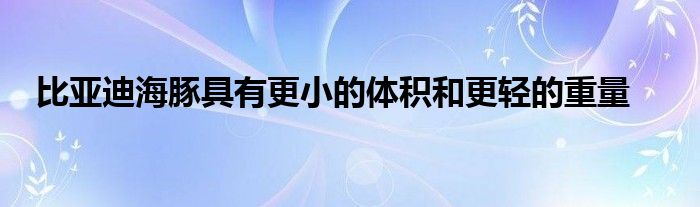 比亚迪海豚具有更小的体积和更轻的重量